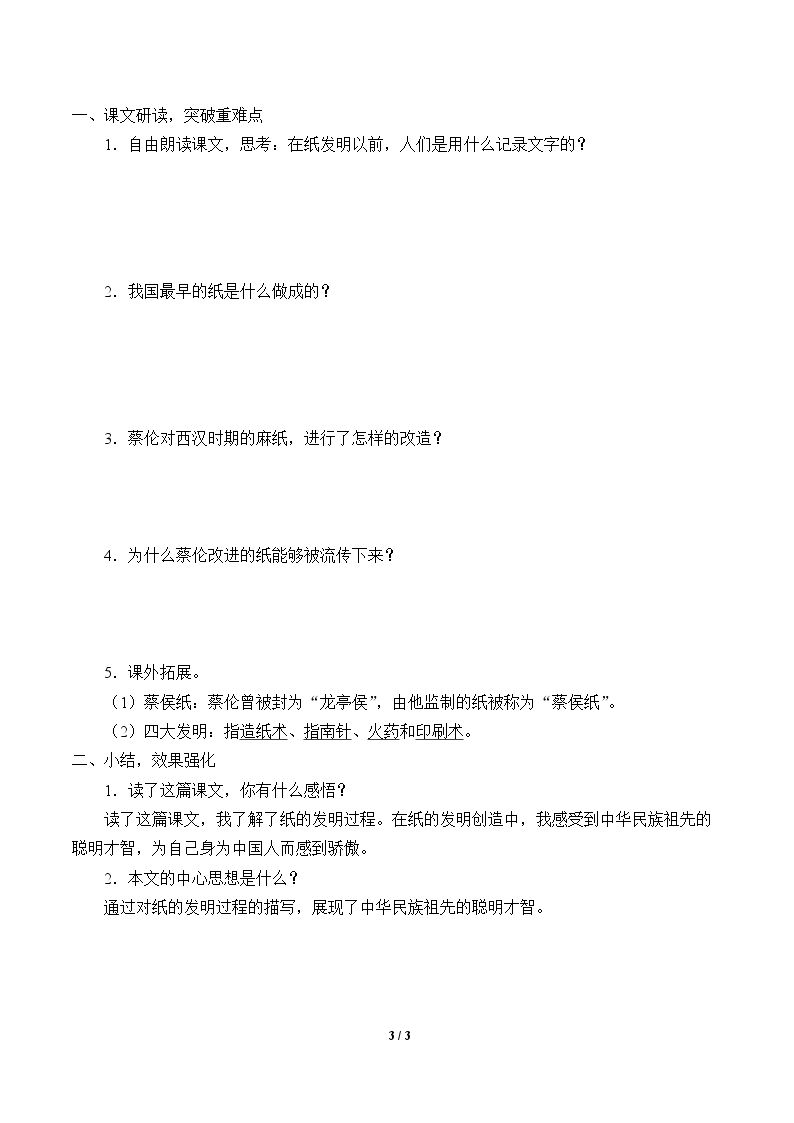 一、课文研读，突破重难点

1．自由朗读课文，思考：在纸发明以前，人们是用什么记录文字的？

2．我国最早的纸是什么做成的？

3．蔡伦对西汉时期的麻纸，进行了怎样的改造？

4．为什么蔡伦改进的纸能够被流传下来？

5．课外拓展。

（1）蔡侯纸：蔡伦曾被封为“龙亭侯”，由他监制的纸被称为“蔡侯纸”。

（2）四大发明：指造纸术、指南针、火药和印刷术。

二、小结，效果强化

1．读了这篇课文，你有什么感悟？

读了这篇课文，我了解了纸的发明过程。在纸的发明创造中，我感受到中华民族祖先的聪明才智，为自己身为中国人而感到骄傲。

2．本文的中心思想是什么？

通过对纸的发明过程的描写，展现了中华民族祖先的聪明才智。

3 / 3